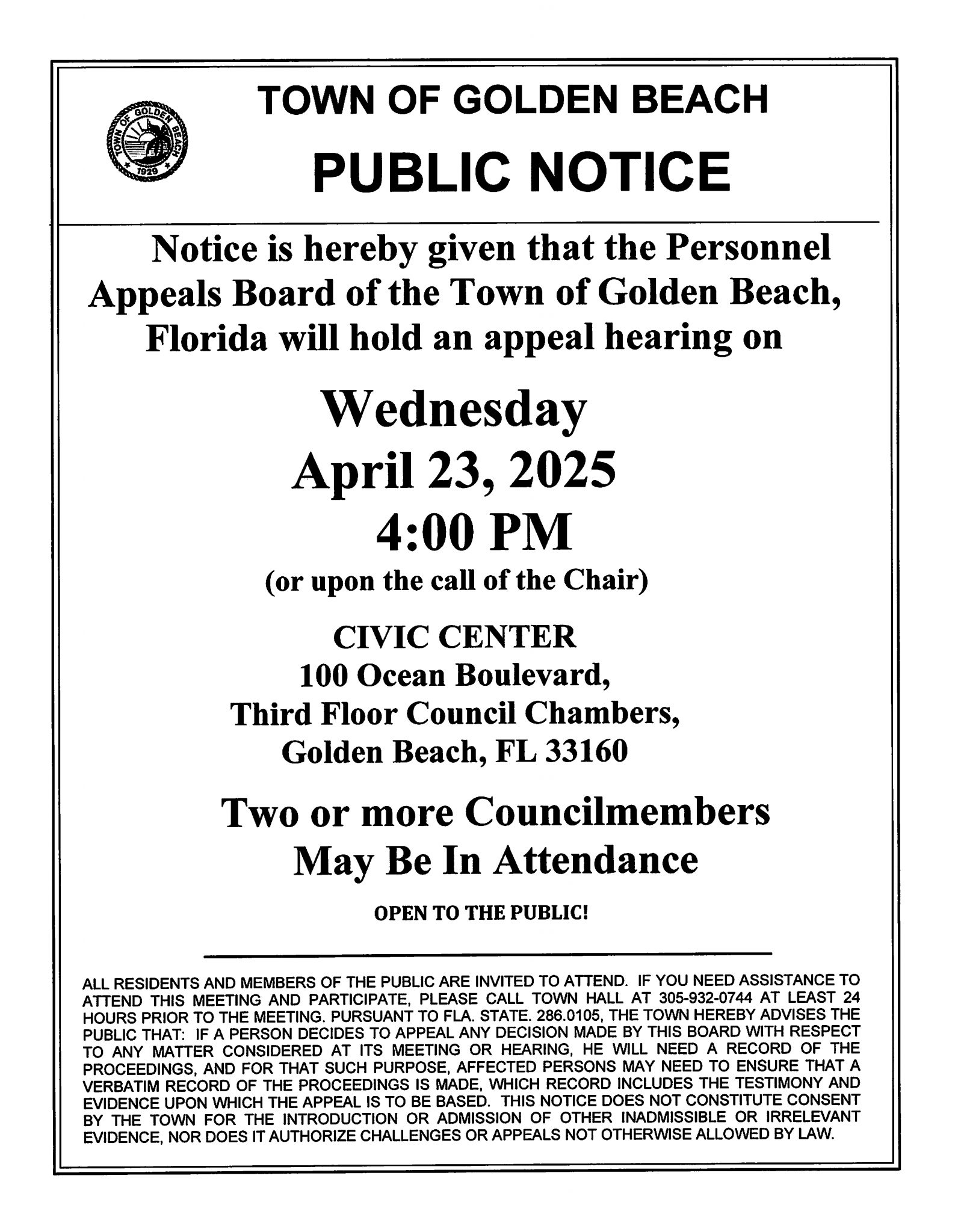 TOWN OF GOLDEN BEACH 1929

TOWN OF GOLDEN BEACH

PUBLIC NOTICE

Notice is hereby given that the Personnel Appeals Board of the Town of Golden Beach, Florida will hold an appeal hearing on

Wednesday

April 23, 2025

4:00 PM

(or upon the call of the Chair)

CIVIC CENTER
100 Ocean Boulevard,
Third Floor Council Chambers,
Golden Beach, FL 33160

Two or more Councilmembers May Be In Attendance

OPEN TO THE PUBLIC!

ALL RESIDENTS AND MEMBERS OF THE PUBLIC ARE INVITED TO ATTEND. IF YOU NEED ASSISTANCE TO ATTEND THIS MEETING AND PARTICIPATE, PLEASE CALL TOWN HALL AT 305-932-0744 AT LEAST 24 HOURS PRIOR TO THE MEETING. PURSUANT TO FLA. STATE. 286.0105, THE TOWN HEREBY ADVISES THE PUBLIC THAT: IF A PERSON DECIDES TO APPEAL ANY DECISION MADE BY THIS BOARD WITH RESPECT TO ANY MATTER CONSIDERED AT ITS MEETING OR HEARING, HE WILL NEED A RECORD OF THE PROCEEDINGS, AND FOR THAT SUCH PURPOSE, AFFECTED PERSONS MAY NEED TO ENSURE THAT A VERBATIM RECORD OF THE PROCEEDINGS IS MADE, WHICH RECORD INCLUDES THE TESTIMONY AND EVIDENCE UPON WHICH THE APPEAL IS TO BE BASED. THIS NOTICE DOES NOT CONSTITUTE CONSENT BY THE TOWN FOR THE INTRODUCTION OR ADMISSION OF OTHER INADMISSIBLE OR IRRELEVANT EVIDENCE, NOR DOES IT AUTHORIZE CHALLENGES OR APPEALS NOT OTHERWISE ALLOWED BY LAW.